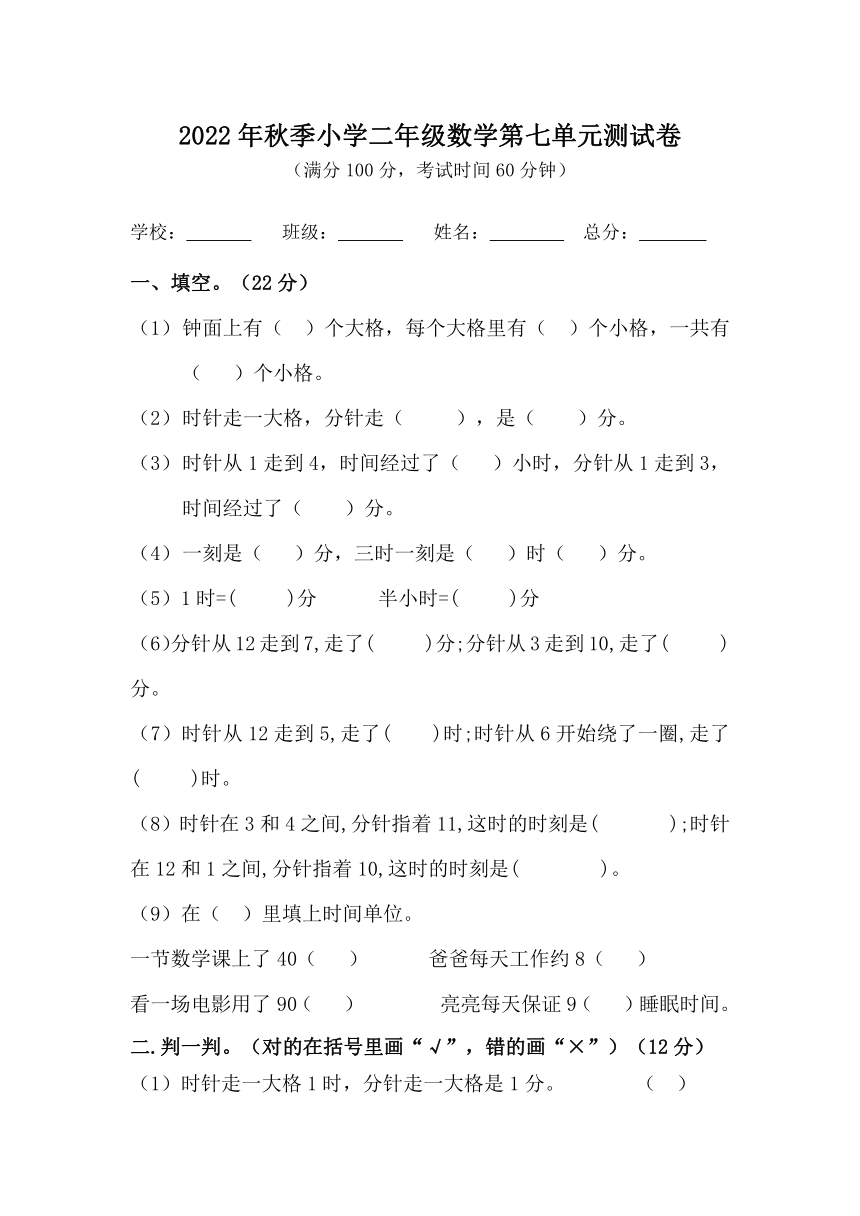 2022年秋季小学二年级数学第七单元测试卷

（满分100分，考试时间60分钟）

学校：_______ 班级：_______ 姓名：________ 总分：_______

一、填空。（22分）

（1）钟面上有（ ）个大格，每个大格里有（ ）个小格，一共有（ ）个小格。

（2）时针走一大格，分针走（ ），是（ ）分。

（3）时针从1走到4，时间经过了（ ）小时，分针从1走到3，时间经过了（ ）分。

（4）一刻是（ ）分，三时一刻是（ ）时（ ）分。

（5）1时=( )分 半小时=( )分

(6)分针从12走到7,走了( )分;分针从3走到10,走了( )分。

（7）时针从12走到5,走了( )时;时针从6开始绕了一圈,走了( )时。

（8）时针在3和4之间,分针指着11,这时的时刻是( );时针在12和1之间,分针指着10,这时的时刻是( )。

（9）在（ ）里填上时间单位。

一节数学课上了40（ ） 爸爸每天工作约8（ ）

看一场电影用了90（ ） 亮亮每天保证9（ ）睡眠时间。

二.判一判。（对的在括号里画“√”，错的画“×”）（12分）

（1）时针走一大格1时，分针走一大格是1分。 （ ）